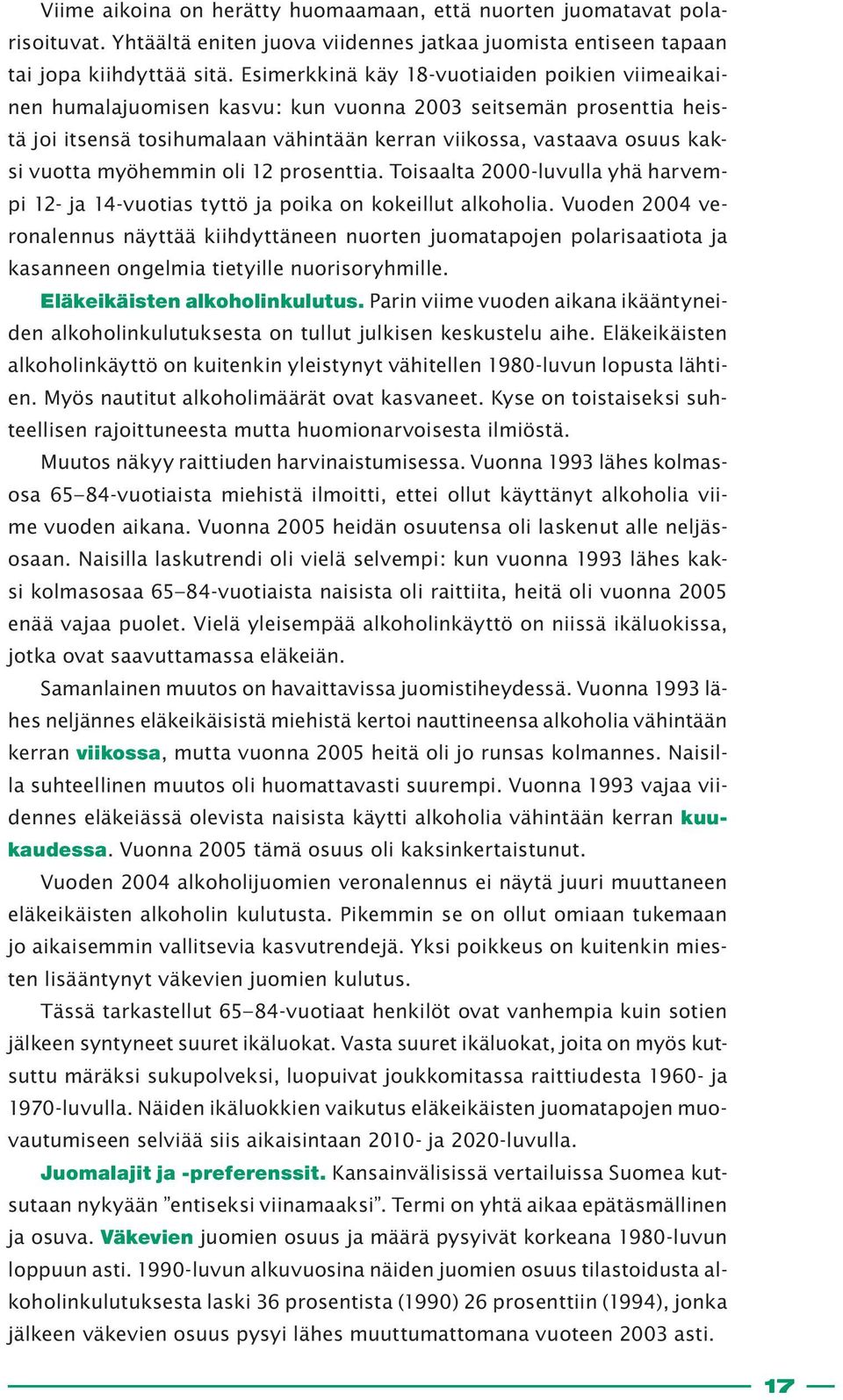 Viime aikoina on herätty huomaamaan, että nuorten juomatavat polarisoituvat. Yhtäältä eniten juova viidennes jatkaa juomista entiseen tapaan tai jopa kiihdyttää sitä. Esimerkkinä käy 18-vuotiaiden poikien viimeaikainen humalajuomisen kasvu: kun vuonna 2003 seitsemän prosenttia heistä joi itsensä tosihumalaan vähintään kerran viikossa, vastaava osuus kaksi vuotta myöhemmin oli 12 prosenttia. Toisaalta 2000-luvulla yhä harvempi 12- ja 14-vuotias tyttö ja poika on kokeillut alkoholia. Vuoden 2004 veronalennus näyttää kiihdyttäneen nuorten juomatapojen polarisaatiota ja kasanneen ongelmia tietyille nuorisoryhmille.

Eläkeikäisten alkoholinkulutus. Parin viime vuoden aikana ikääntyneiden alkoholinkulutuksesta on tullut julkisen keskustelu aihe. Eläkeikäisten alkoholinkäyttö on kuitenkin yleistynyt vähitellen 1980-luvun lopusta lähtien. Myös nautitut alkoholimäärät ovat kasvaneet. Kyse on toistaiseksi suhteellisen rajoittuneesta mutta huomionarvoisesta ilmiöstä.

Muutos näkyy raittiuden harvinaistumisessa. Vuonna 1993 lähes kolmasosa 65–84-vuotiaista miehistä ilmoitti, ettei ollut käyttänyt alkoholia viime vuoden aikana. Vuonna 2005 heidän osuutensa oli laskenut alle neljäsosaan. Naisilla laskutrendi oli vielä selvempi: kun vuonna 1993 lähes kaksi kolmasosaa 65–84-vuotiaista naisista oli raittiita, heitä oli vuonna 2005 enää vajaa puolet. Vielä yleisempää alkoholinkäyttö on niissä ikäluokissa, jotka ovat saavuttamassa eläkeiän.

Samanlainen muutos on havaittavissa juomistiheydessä. Vuonna 1993 lähes neljännes eläkeikäisistä miehistä kertoi nauttineensa alkoholia vähintään kerran viikossa, mutta vuonna 2005 heitä oli jo runsas kolmannes. Naisilla suhteellinen muutos oli huomattavasti suurempi. Vuonna 1993 vajaa viidennes eläkeiässä olevista naisista käytti alkoholia vähintään kerran kuukaudessa. Vuonna 2005 tämä osuus oli kaksinkertaistunut.

Vuoden 2004 alkoholijuomien veronalennus ei näytä juuri muuttaneen eläkeikäisten alkoholin kulutusta. Pikemmin se on ollut omiaan tukemaan jo aikaisemmin vallitsevia kasvutrendejä. Yksi poikkeus on kuitenkin miesten lisääntynyt väkevien juomien kulutus.

Tässä tarkastellut 65–84-vuotiaat henkilöt ovat vanhempia kuin sotien jälkeen syntyneet suuret ikäluokat. Vasta suuret ikäluokat, joita on myös kutsuttu märäksi sukupolveksi, luopuivat joukkomitassa raittiudesta 1960- ja 1970-luvulla. Näiden ikäluokkien vaikutus eläkeikäisten juomatapojen muovautumiseen selviää siis aikaisintaan 2010- ja 2020-luvulla.

Juomalajit ja -preferenssit. Kansainvälisissä vertailuissa Suomea kutsutaan nykyään ”entiseksi viinamaaksi”. Termi on yhtä aikaa epätäsmällinen ja osuva. Väkevien juomien osuus ja määrä pysyivät korkeana 1980-luvun loppuun asti. 1990-luvun alkuvuosina näiden juomien osuus tilastoidusta alkoholinkulutuksesta laski 36 prosentista (1990) 26 prosenttiin (1994), jonka jälkeen väkevien osuus pysyi lähes muuttumattomana vuoteen 2003 asti.

17